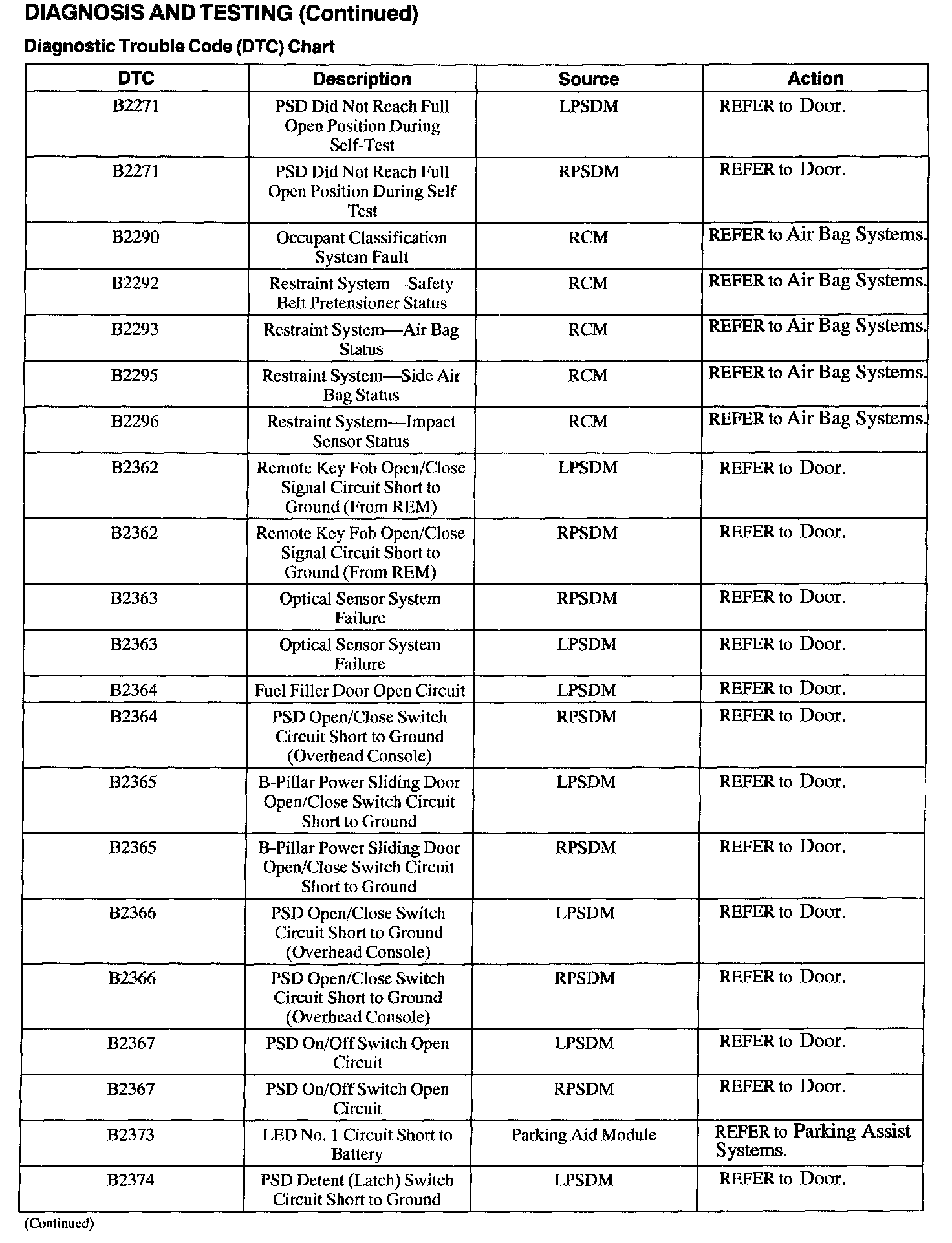 DIAGNOSIS AND TESTING (Continued)

Diagnostic Trouble Code (DTC) Chart

| DTC | Description | Source | Action |
|---|---|---|---|
| B2271 | PSD Did Not Reach Full Open Position During Self-Test | LPSDM | REFER to Door. |
| B2271 | PSD Did Not Reach Full Open Position During Self Test | RPSDM | REFER to Door. |
| B2290 | Occupant Classification System Fault | RCM | REFER to Air Bag Systems. |
| B2292 | Restraint System—Safety Belt Pretensioner Status | RCM | REFER to Air Bag Systems. |
| B2293 | Restraint System—Air Bag Status | RCM | REFER to Air Bag Systems. |
| B2295 | Restraint System—Side Air Bag Status | RCM | REFER to Air Bag Systems. |
| B2296 | Restraint System—Impact Sensor Status | RCM | REFER to Air Bag Systems. |
| B2362 | Remote Key Fob Open/Close Signal Circuit Short to Ground (From REM) | LPSDM | REFER to Door. |
| B2362 | Remote Key Fob Open/Close Signal Circuit Short to Ground (From REM) | RPSDM | REFER to Door. |
| B2363 | Optical Sensor System Failure | RPSDM | REFER to Door. |
| B2363 | Optical Sensor System Failure | LPSDM | REFER to Door. |
| B2364 | Fuel Filler Door Open Circuit | LPSDM | REFER to Door. |
| B2364 | PSD Open/Close Switch Circuit Short to Ground (Overhead Console) | RPSDM | REFER to Door. |
| B2365 | B-Pillar Power Sliding Door Open/Close Switch Circuit Short to Ground | LPSDM | REFER to Door. |
| B2365 | B-Pillar Power Sliding Door Open/Close Switch Circuit Short to Ground | RPSDM | REFER to Door. |
| B2366 | PSD Open/Close Switch Circuit Short to Ground (Overhead Console) | LPSDM | REFER to Door. |
| B2366 | PSD Open/Close Switch Circuit Short to Ground (Overhead Console) | RPSDM | REFER to Door. |
| B2367 | PSD On/Off Switch Open Circuit | LPSDM | REFER to Door. |
| B2367 | PSD On/Off Switch Open Circuit | RPSDM | REFER to Door. |
| B2373 | LED No. 1 Circuit Short to Battery | Parking Aid Module | REFER to Parking Assist Systems. |
| B2374 | PSD Detent (Latch) Switch Circuit Short to Ground | LPSDM | REFER to Door. |

(Continued)